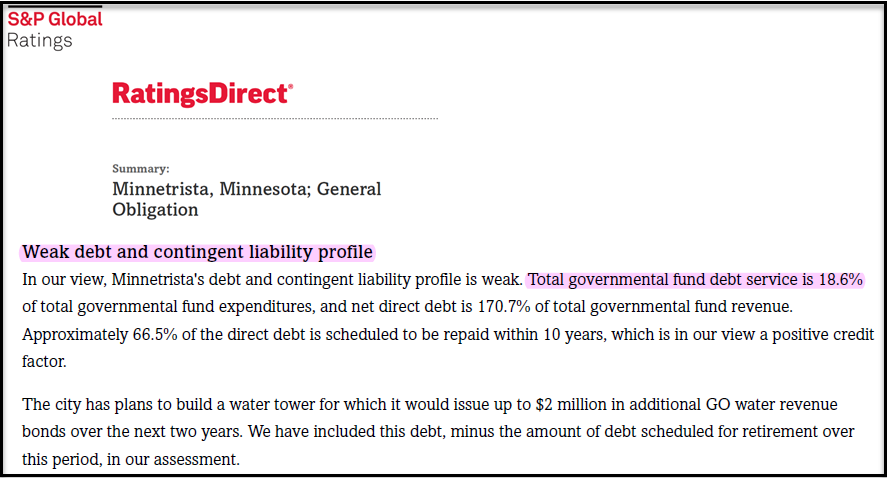 S&P Global
Ratings

RatingsDirect®

Summary:
Minnetrista, Minnesota; General Obligation

Weak debt and contingent liability profile

In our view, Minnetrista's debt and contingent liability profile is weak. Total governmental fund debt service is 18.6% of total governmental fund expenditures, and net direct debt is 170.7% of total governmental fund revenue. Approximately 66.5% of the direct debt is scheduled to be repaid within 10 years, which is in our view a positive credit factor.

The city has plans to build a water tower for which it would issue up to $2 million in additional GO water revenue bonds over the next two years. We have included this debt, minus the amount of debt scheduled for retirement over this period, in our assessment.